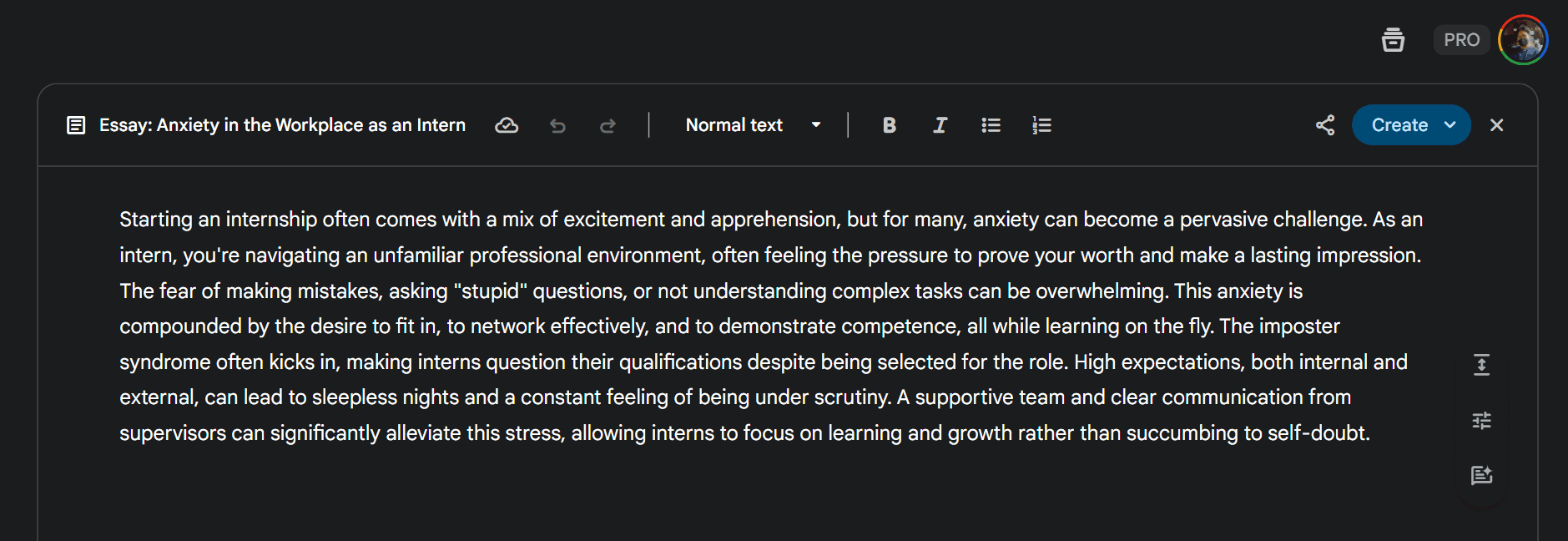 PRO

Essay: Anxiety in the Workplace as an Intern

Normal text

B I

Create

Starting an internship often comes with a mix of excitement and apprehension, but for many, anxiety can become a pervasive challenge. As an intern, you're navigating an unfamiliar professional environment, often feeling the pressure to prove your worth and make a lasting impression. The fear of making mistakes, asking "stupid" questions, or not understanding complex tasks can be overwhelming. This anxiety is compounded by the desire to fit in, to network effectively, and to demonstrate competence, all while learning on the fly. The imposter syndrome often kicks in, making interns question their qualifications despite being selected for the role. High expectations, both internal and external, can lead to sleepless nights and a constant feeling of being under scrutiny. A supportive team and clear communication from supervisors can significantly alleviate this stress, allowing interns to focus on learning and growth rather than succumbing to self-doubt.